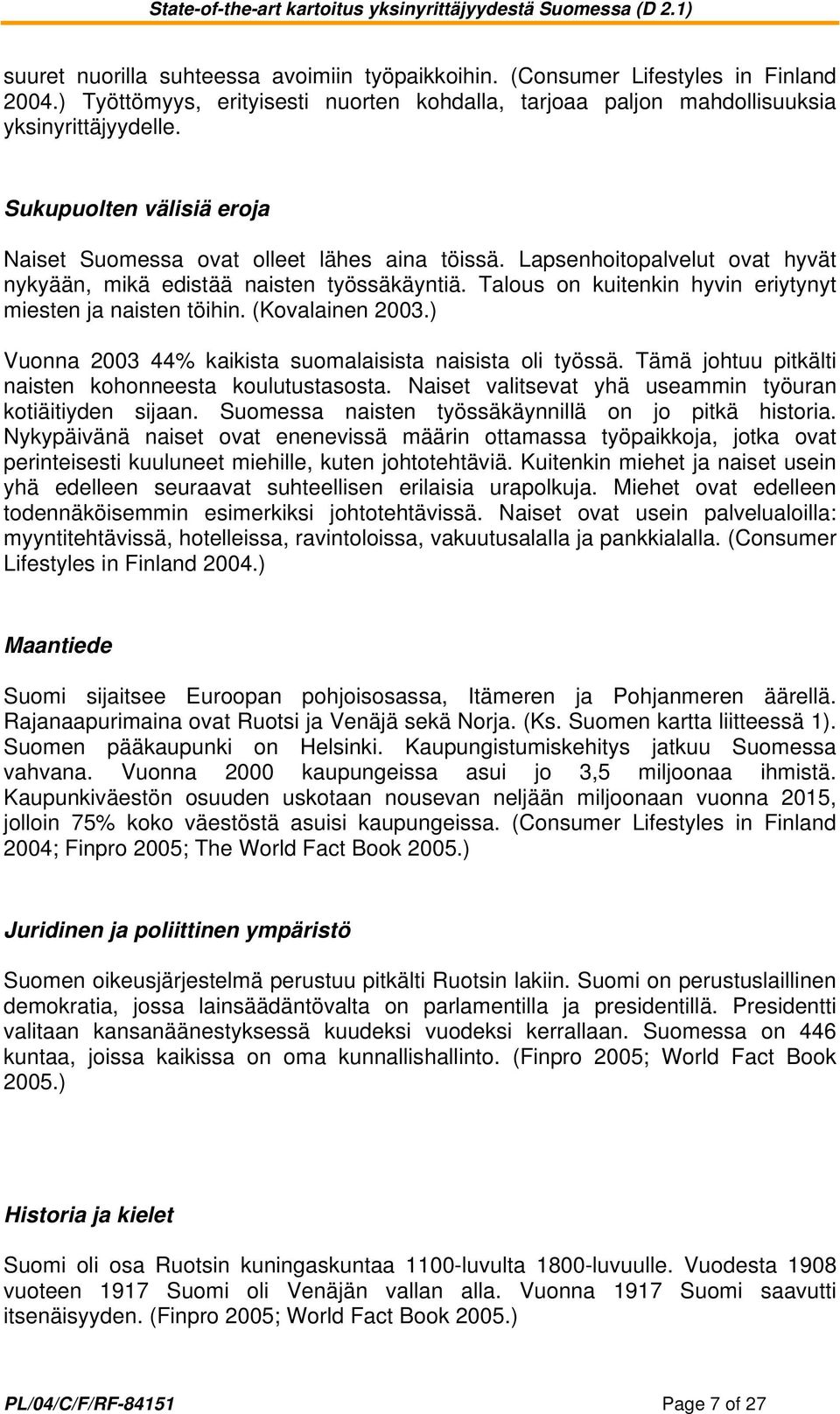 State-of-the-art kartoitus yksinyrittäjyydestä Suomessa (D 2.1)

suuret nuorilla suhteessa avoimiin työpaikkoihin. (Consumer Lifestyles in Finland 2004.) Työttömyys, erityisesti nuorten kohdalla, tarjoaa paljon mahdollisuuksia yksinyrittäjyydelle.

Sukupuolten välisiä eroja

Naiset Suomessa ovat olleet lähes aina töissä. Lapsenhoitopalvelut ovat hyvät nykyään, mikä edistää naisten työssäkäyntiä. Talous on kuitenkin hyvin eriytynyt miesten ja naisten töihin. (Kovalainen 2003.)

Vuonna 2003 44% kaikista suomalaisista naisista oli työssä. Tämä johtuu pitkälti naisten kohonneesta koulutustasosta. Naiset valitsevat yhä useammin työuran kotiäitiyden sijaan. Suomessa naisten työssäkäynnillä on jo pitkä historia. Nykypäivänä naiset ovat enenevissä määrin ottamassa työpaikkoja, jotka ovat perinteisesti kuuluneet miehille, kuten johtotehtäviä. Kuitenkin miehet ja naiset usein yhä edelleen seuraavat suhteellisen erilaisia urapolkuja. Miehet ovat edelleen todennäköisemmin esimerkiksi johtotehtävissä. Naiset ovat usein palvelualoilla: myyntitehtävissä, hotelleissa, ravintoloissa, vakuutusalalla ja pankkialalla. (Consumer Lifestyles in Finland 2004.)

Maantiede

Suomi sijaitsee Euroopan pohjoisosassa, Itämeren ja Pohjanmeren äärellä. Rajanaapurimaina ovat Ruotsi ja Venäjä sekä Norja. (Ks. Suomen kartta liitteessä 1). Suomen pääkaupunki on Helsinki. Kaupungistumiskehitys jatkuu Suomessa vahvana. Vuonna 2000 kaupungeissa asui jo 3,5 miljoonaa ihmistä. Kaupunkiväestön osuuden uskotaan nousevan neljään miljoonaan vuonna 2015, jolloin 75% koko väestöstä asuisi kaupungeissa. (Consumer Lifestyles in Finland 2004; Finpro 2005; The World Fact Book 2005.)

Juridinen ja poliittinen ympäristö

Suomen oikeusjärjestelmä perustuu pitkälti Ruotsin lakiin. Suomi on perustuslaillinen demokratia, jossa lainsäädäntövalta on parlamentilla ja presidentillä. Presidentti valitaan kansanäänestyksessä kuudeksi vuodeksi kerrallaan. Suomessa on 446 kuntaa, joissa kaikissa on oma kunnallishallinto. (Finpro 2005; World Fact Book 2005.)

Historia ja kielet

Suomi oli osa Ruotsin kuningaskuntaa 1100-luvulta 1800-luvuulle. Vuodesta 1908 vuoteen 1917 Suomi oli Venäjän vallan alla. Vuonna 1917 Suomi saavutti itsenäisyyden. (Finpro 2005; World Fact Book 2005.)

PL/04/C/F/RF-84151 Page 7 of 27